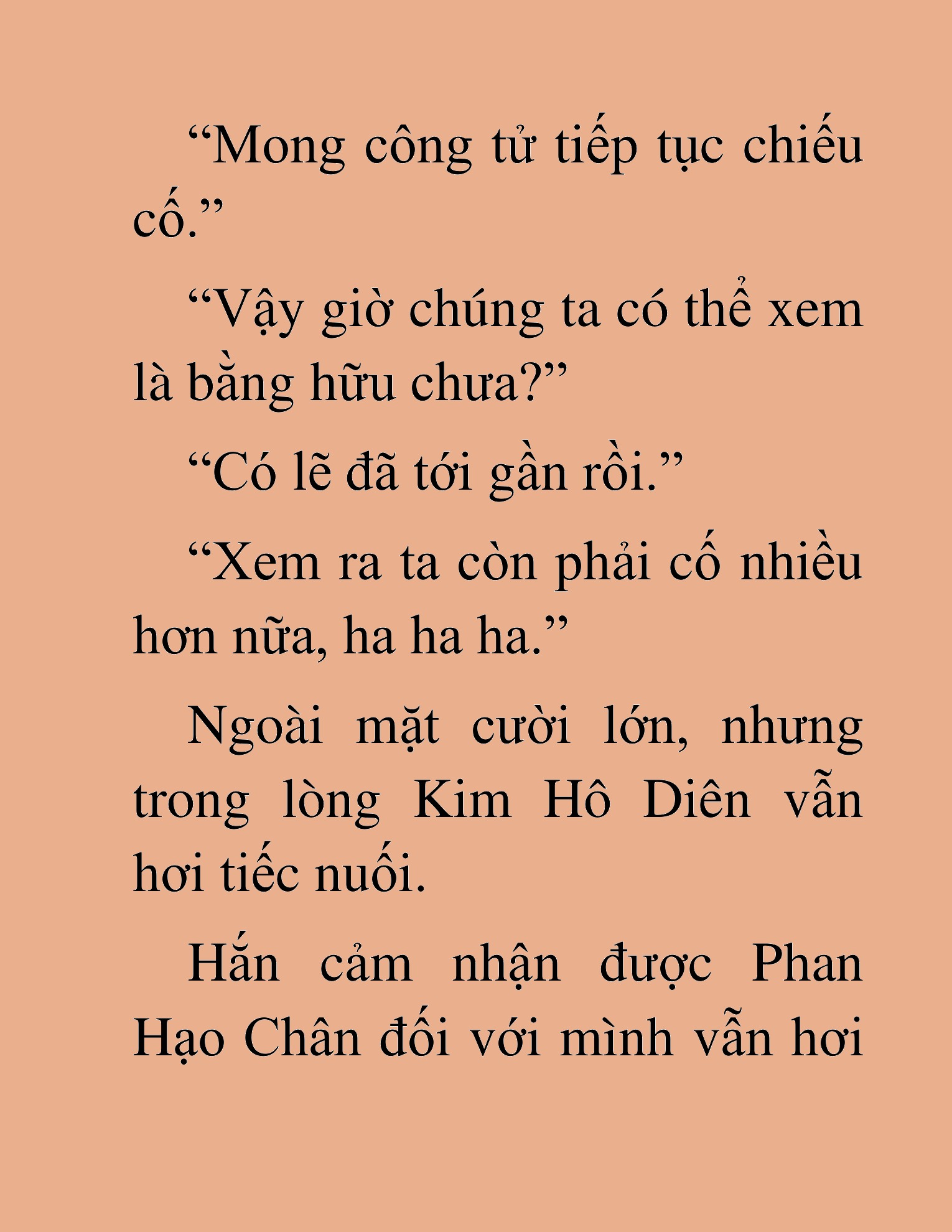 “Mong công tử tiếp tục chiếu cố.”

“Vậy giờ chúng ta có thể xem là bằng hữu chưa?”

“Có lẽ đã tới gần rồi.”

“Xem ra ta còn phải cố nhiều hơn nữa, ha ha ha.”

Ngoài mặt cười lớn, nhưng trong lòng Kim Hô Diên vẫn hơi tiếc nuối.

Hắn cảm nhận được Phan Hạo Chân đối với mình vẫn hơi